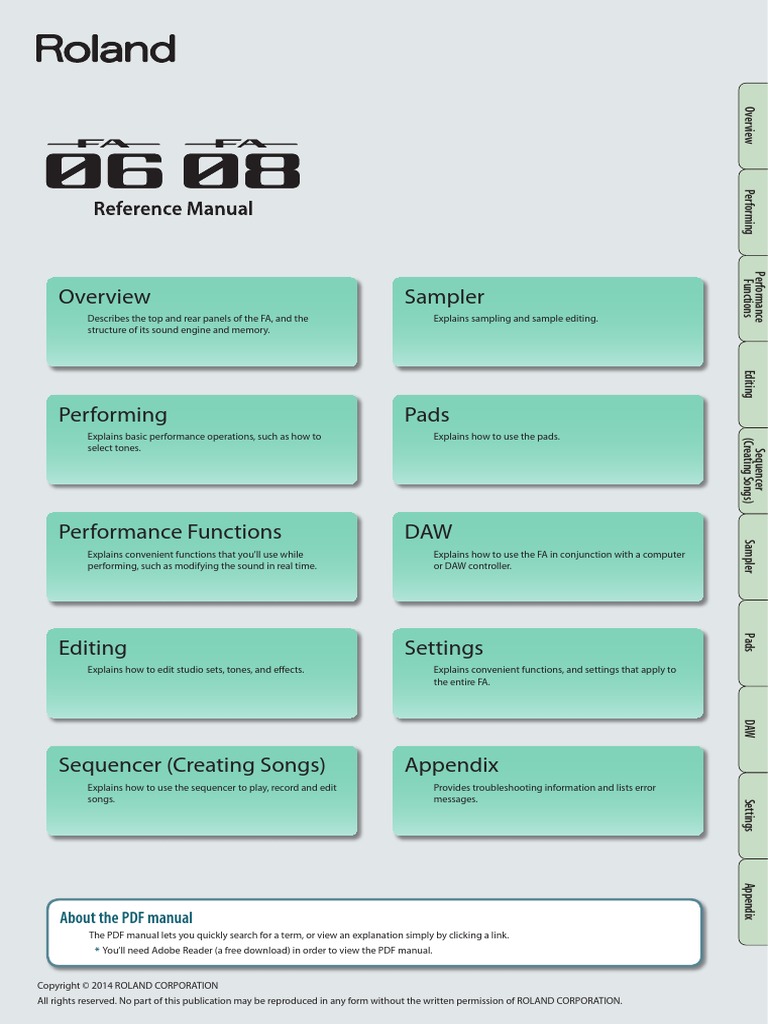 Roland

FA 06 FA 08

Reference Manual

Overview
Describes the top and rear panels of the FA, and the structure of its sound engine and memory.

Performing
Explains basic performance operations, such as how to select tones.

Performance Functions
Explains convenient functions that you'll use while performing, such as modifying the sound in real time.

Editing
Explains how to edit studio sets, tones, and effects.

Sequencer (Creating Songs)
Explains how to use the sequencer to play, record and edit songs.

Sampler
Explains sampling and sample editing.

Pads
Explains how to use the pads.

DAW
Explains how to use the FA in conjunction with a computer or DAW controller.

Settings
Explains convenient functions, and settings that apply to the entire FA.

Appendix
Provides troubleshooting information and lists error messages.

About the PDF manual
The PDF manual lets you quickly search for a term, or view an explanation simply by clicking a link.
* You'll need Adobe Reader (a free download) in order to view the PDF manual.

Copyright © 2014 ROLAND CORPORATION
All rights reserved. No part of this publication may be reproduced in any form without the written permission of ROLAND CORPORATION.

Overview
Performing
Performance Functions
Editing
Sequencer (Creating Songs)
Sampler
Pads
DAW
Settings
Appendix